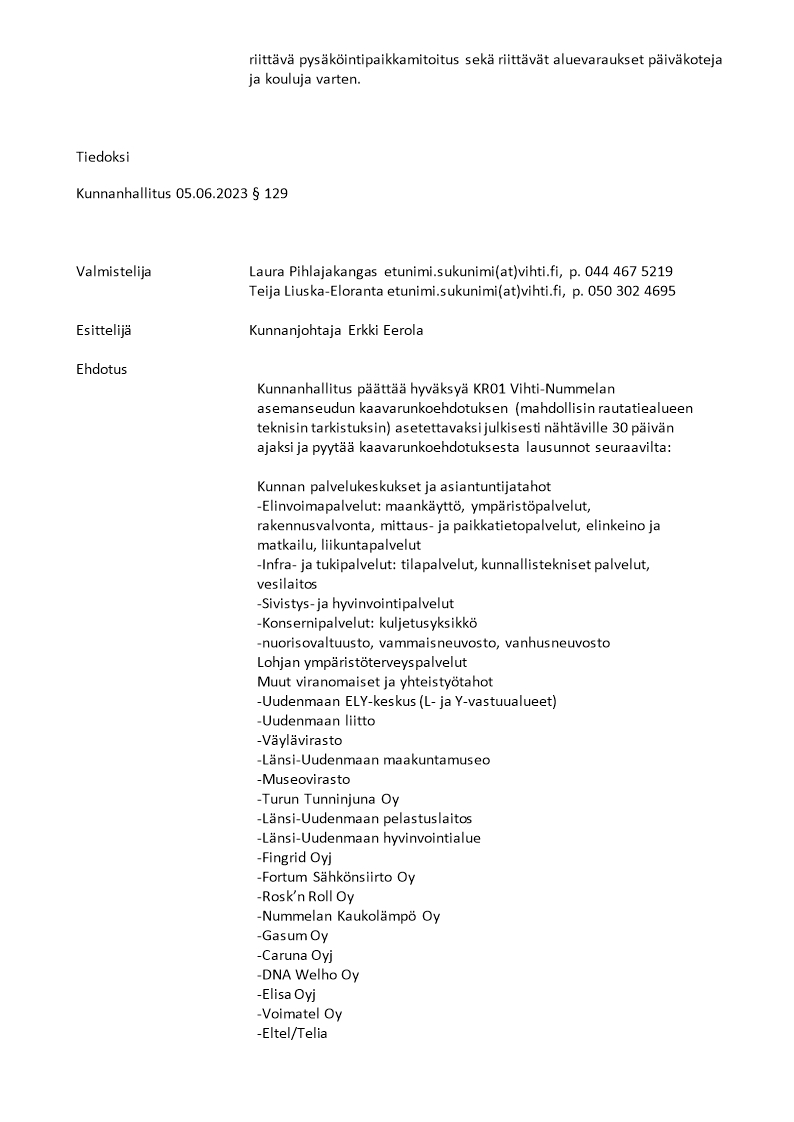 riittävä pysäköintipaikkamitoitus sekä riittävät aluevaraukset päiväkoteja ja kouluja varten.

Tiedoksi

Kunnanhallitus 05.06.2023 § 129

Valmistelija

Laura Pihlajakangas etunimi.sukunimi(at)vihti.fi, p. 044 467 5219
Teija Liuska-Eloranta etunimi.sukunimi(at)vihti.fi, p. 050 302 4695

Esittelijä

Kunnanjohtaja Erkki Eerola

Ehdotus

Kunnanhallitus päättää hyväksyä KR01 Vihti-Nummelan asemanseudun kaavarunkoehdotuksen (mahdollisin rautatiealueen teknisin tarkistuksin) asetettavaksi julkisesti nähtäville 30 päivän ajaksi ja pyytää kaavarunkoehdotuksesta lausunnot seuraavilta:

Kunnan palvelukeskukset ja asiantuntijatahot
-Elinvoimapalvelut: maankäyttö, ympäristöpalvelut, rakennusvalvonta, mittaus- ja paikkatietopalvelut, elinkeino ja matkailu, liikuntapalvelut
-Infra- ja tukipalvelut: tilapalvelut, kunnallistekniset palvelut, vesilaitos
-Sivistys- ja hyvinvointipalvelut
-Konsernipalvelut: kuljetusyksikkö
-nuorisovaltuusto, vammaisneuvosto, vanhusneuvosto
Lohjan ympäristöterveyspalvelut
Muut viranomaiset ja yhteistyötahot
-Uudenmaan ELY-keskus (L- ja Y-vastuualueet)
-Uudenmaan liitto
-Väylävirasto
-Länsi-Uudenmaan maakuntamuseo
-Museovirasto
-Turun Tunninjuna Oy
-Länsi-Uudenmaan pelastuslaitos
-Länsi-Uudenmaan hyvinvointialue
-Fingrid Oyj
-Fortum Sähkönsiirto Oy
-Rosk'n Roll Oy
-Nummelan Kaukolämpö Oy
-Gasum Oy
-Caruna Oyj
-DNA Welho Oy
-Elisa Oyj
-Voimatel Oy
-Eltel/Telia